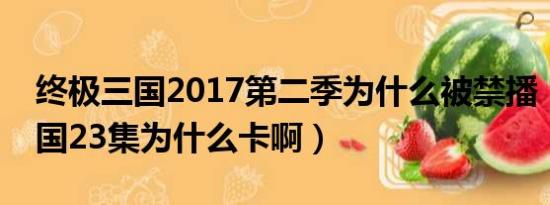 终极三国2017第二季为什么被禁播
国23集为什么卡啊）